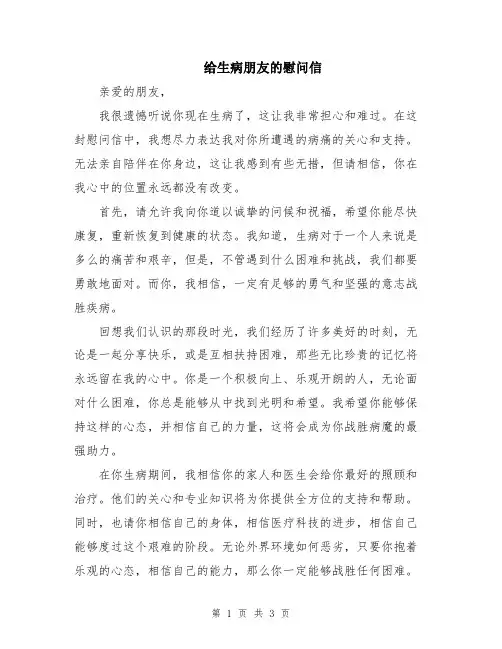 给生病朋友的慰问信

亲爱的朋友，

我很遗憾听说你现在生病了，这让我非常担心和难过。在这封慰问信中，我想尽力表达我对你所遭遇的病痛的关心和支持。无法亲自陪伴在你身边，这让我感到有些无措，但请相信，你在我心中的位置永远都没有改变。

首先，请允许我向你道以诚挚的问候和祝福，希望你能尽快康复，重新恢复到健康的状态。我知道，生病对于一个人来说是多么的痛苦和艰辛，但是，不管遇到什么困难和挑战，我们都要勇敢地面对。而你，我相信，一定有足够的勇气和坚强的意志战胜疾病。

回想我们认识的那段时光，我们经历了许多美好的时刻，无论是一起分享快乐，或是互相扶持困难，那些无比珍贵的记忆将永远留在我的心中。你是一个积极向上、乐观开朗的人，无论面对什么困难，你总是能够从中找到光明和希望。我希望你能够保持这样的心态，并相信自己的力量，这将会成为你战胜病魔的最强助力。

在你生病期间，我相信你的家人和医生会给你最好的照顾和治疗。他们的关心和专业知识将为你提供全方位的支持和帮助。同时，也请你相信自己的身体，相信医疗科技的进步，相信自己能够度过这个艰难的阶段。无论外界环境如何恶劣，只要你抱着乐观的心态，相信自己的能力，那么你一定能够战胜任何困难。

第 1 页 共 3 页